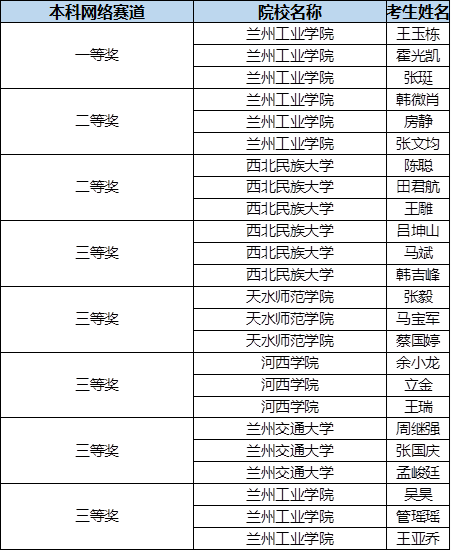 | 本科网络赛道 | 院校名称 | 考生姓名 |
|---|---|---|
| 一等奖 | 兰州工业学院 | 王玉栋 |
| | 兰州工业学院 | 霍光凯 |
| | 兰州工业学院 | 张珽 |
| 二等奖 | 兰州工业学院 | 韩微肖 |
| | 兰州工业学院 | 房静 |
| | 兰州工业学院 | 张文均 |
| 二等奖 | 西北民族大学 | 陈聪 |
| | 西北民族大学 | 田君航 |
| | 西北民族大学 | 王雕 |
| 三等奖 | 西北民族大学 | 吕坤山 |
| | 西北民族大学 | 马斌 |
| | 西北民族大学 | 韩吉峰 |
| 三等奖 | 天水师范学院 | 张毅 |
| | 天水师范学院 | 马宝军 |
| | 天水师范学院 | 蔡国婷 |
| 三等奖 | 河西学院 | 余小龙 |
| | 河西学院 | 立金 |
| | 河西学院 | 王瑞 |
| 三等奖 | 兰州交通大学 | 周继强 |
| | 兰州交通大学 | 张国庆 |
| | 兰州交通大学 | 孟峻廷 |
| 三等奖 | 兰州工业学院 | 吴昊 |
| | 兰州工业学院 | 管瑶瑶 |
| | 兰州工业学院 | 王亚乔 |